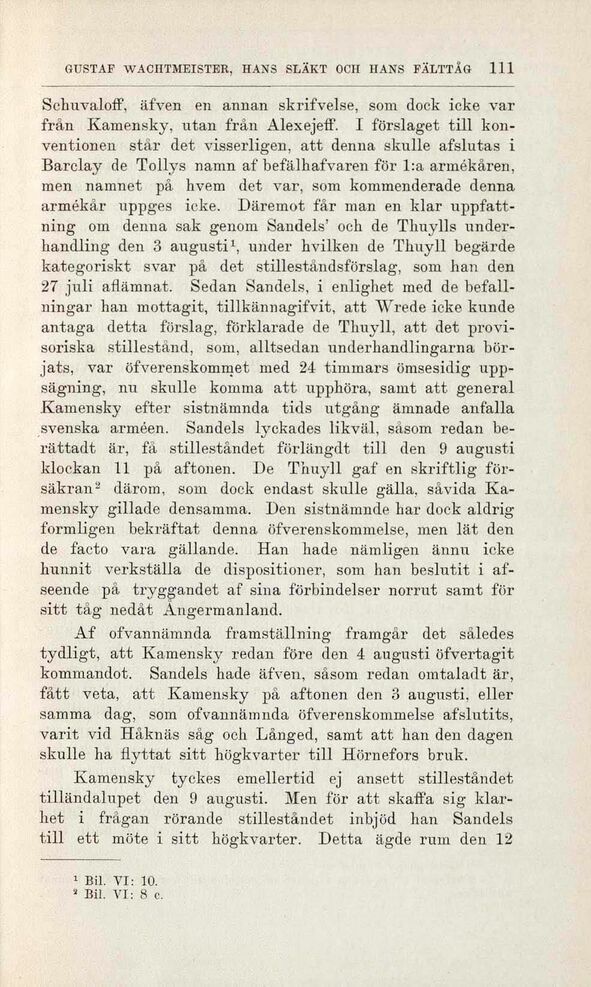 GUSTAF WACHTMEISTER, HANS SLÄKT OCH HANS FÄLTTÅG 111

Schuvaloff, äfven en annan skrifvelse, som dock icke var från Kamensky, utan från Alexejeff. I förslaget till konventionen står det visserligen, att denna skulle afslutas i Barclay de Tollys namn af befälhafvaren för 1:a armékåren, men namnet på hvem det var, som kommenderade denna armékår uppges icke. Däremot får man en klar uppfattning om denna sak genom Sandels' och de Thuylls underhandling den 3 augusti$^1$, under hvilken de Thuyll begärde kategoriskt svar på det stilleståndsförslag, som han den 27 juli aflämnat. Sedan Sandels, i enlighet med de befallningar han mottagit, tillkännagifvit, att Wrede icke kunde antaga detta förslag, förklarade de Thuyll, att det provisoriska stillestånd, som, alltsedan underhandlingarna börjats, var öfverenskommet med 24 timmars ömsesidig uppsägning, nu skulle komma att upphöra, samt att general Kamensky efter sistnämnda tids utgång ämnade anfalla svenska arméen. Sandels lyckades likväl, såsom redan berättadt är, få stilleståndet förlängdt till den 9 augusti klockan 11 på aftonen. De Thuyll gaf en skriftlig försäkran$^2$ därom, som dock endast skulle gälla, såvida Kamensky gillade densamma. Den sistnämnde har dock aldrig formligen bekräftat denna öfverenskommelse, men lät den de facto vara gällande. Han hade nämligen ännu icke hunnit verkställa de dispositioner, som han beslutit i afseende på tryggandet af sina förbindelser norrut samt för sitt tåg nedåt Ångermanland.

Af ofvannämnda framställning framgår det således tydligt, att Kamensky redan före den 4 augusti öfvertagit kommandot. Sandels hade äfven, såsom redan omtaladt är, fått veta, att Kamensky på aftonen den 3 augusti, eller samma dag, som ofvannämnda öfverenskommelse afslutits, varit vid Håknäs såg och Långed, samt att han den dagen skulle ha flyttat sitt högkvarter till Hörnefors bruk.

Kamensky tyckes emellertid ej ansett stilleståndet tilländalupet den 9 augusti. Men för att skaffa sig klarhet i frågan rörande stilleståndet inbjöd han Sandels till ett möte i sitt högkvarter. Detta ägde rum den 12

$^1$ Bil. VI: 10.
$^2$ Bil. VI: 8 c.